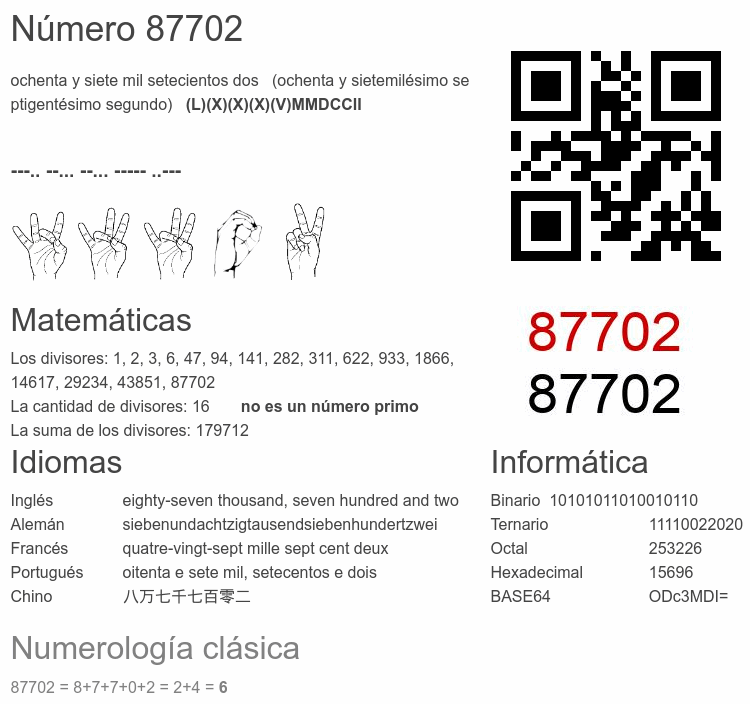 Número 87702

ochenta y siete mil setecientos dos (ochenta y sietemilésimo septigentésimo segundo) (L)(X)(X)(X)(V)MMDCCII

---.. --... --... ----- ..---

87702
87702

Matemáticas

Los divisores: 1, 2, 3, 6, 47, 94, 141, 282, 311, 622, 933, 1866, 14617, 29234, 43851, 87702
La cantidad de divisores: 16 no es un número primo
La suma de los divisores: 179712

Idiomas

Inglés eighty-seven thousand, seven hundred and two
Alemán siebenundachtzigtausendsiebenhundertzwei
Francés quatre-vingt-sept mille sept cent deux
Portugués oitenta e sete mil, setecentos e dois
Chino 八万七千七百零二

Informática

Binario 10101011010010110
Ternario 11110022020
Octal 253226
Hexadecimal 15696
BASE64 ODc3MDI=

Numerología clásica

87702 = 8+7+7+0+2 = 2+4 = 6